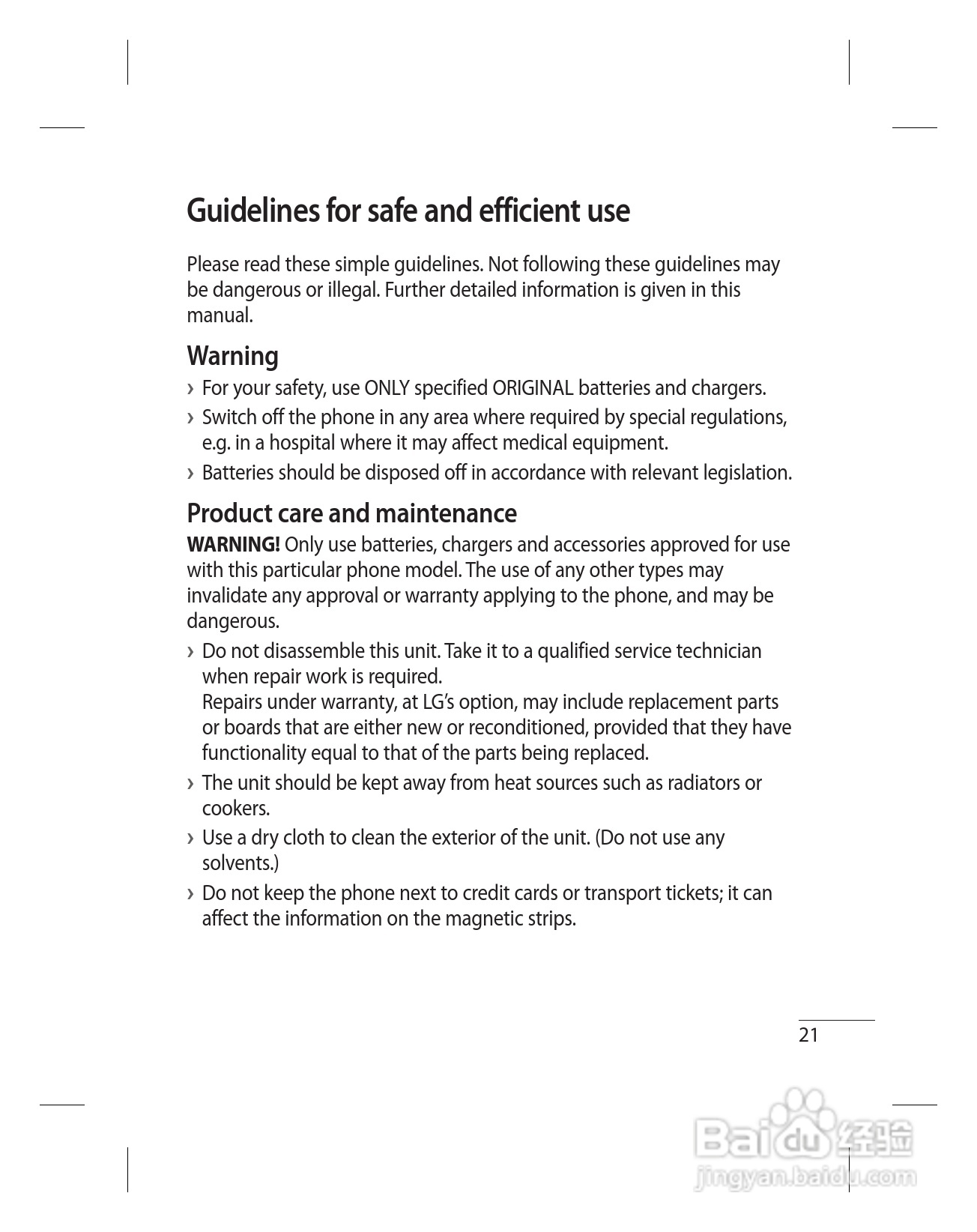 Guidelines for safe and efficient use

Please read these simple guidelines. Not following these guidelines may be dangerous or illegal. Further detailed information is given in this manual.

Warning

› For your safety, use ONLY specified ORIGINAL batteries and chargers.

› Switch off the phone in any area where required by special regulations, e.g. in a hospital where it may affect medical equipment.

› Batteries should be disposed off in accordance with relevant legislation.

Product care and maintenance

WARNING! Only use batteries, chargers and accessories approved for use with this particular phone model. The use of any other types may invalidate any approval or warranty applying to the phone, and may be dangerous.

› Do not disassemble this unit. Take it to a qualified service technician when repair work is required.
Repairs under warranty, at LG's option, may include replacement parts or boards that are either new or reconditioned, provided that they have functionality equal to that of the parts being replaced.

› The unit should be kept away from heat sources such as radiators or cookers.

› Use a dry cloth to clean the exterior of the unit. (Do not use any solvents.)

› Do not keep the phone next to credit cards or transport tickets; it can affect the information on the magnetic strips.

21

Baidu 经验
jingyan.baidu.com